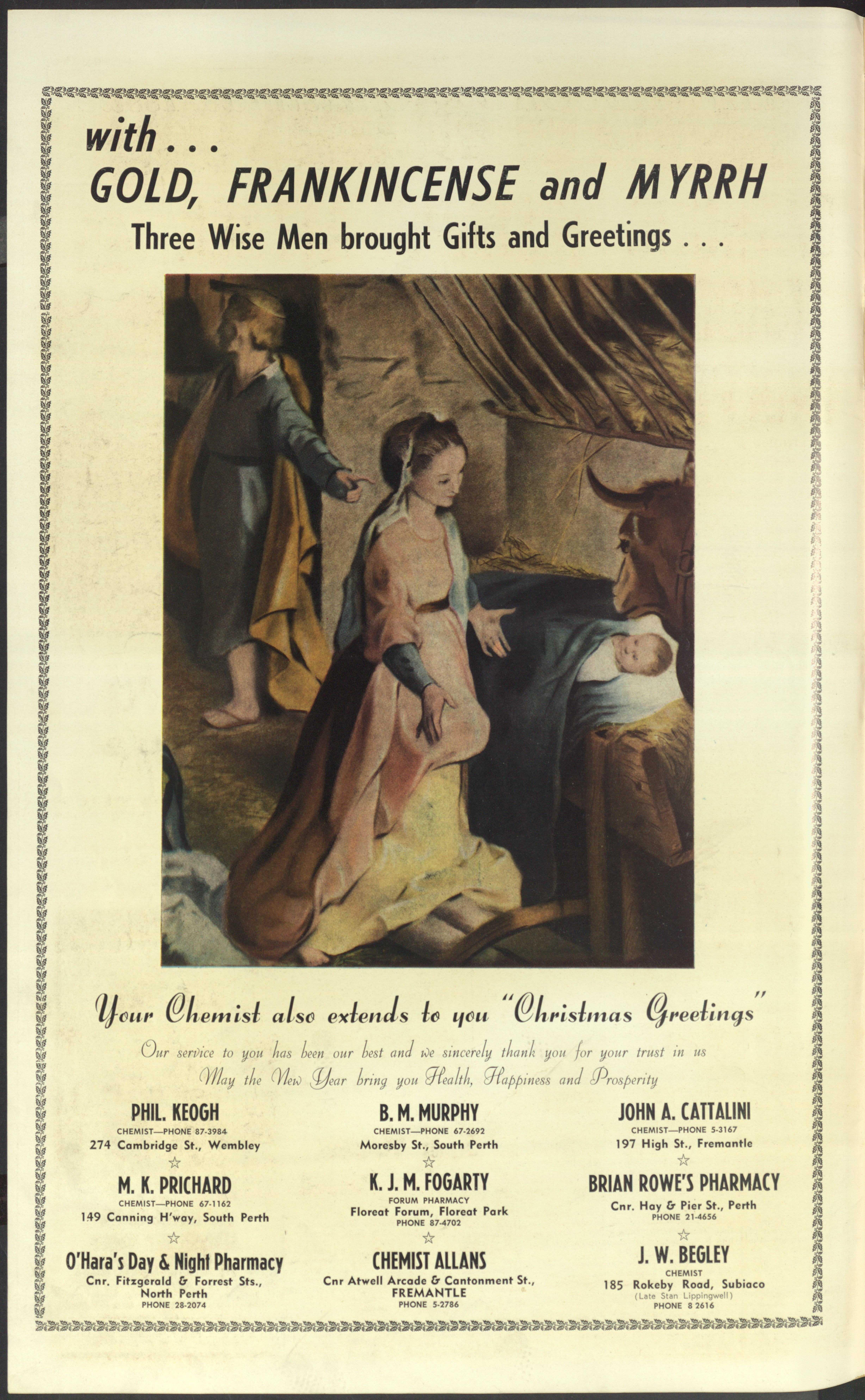 with . . .
GOLD, FRANKINCENSE and MYRRH
Three Wise Men brought Gifts and Greetings . . .

Your Chemist also extends to you "Christmas Greetings"

Our service to you has been our best and we sincerely thank you for your trust in us
May the New Year bring you Health, Happiness and Prosperity

PHIL. KEOGH
CHEMIST—PHONE 87-3984
274 Cambridge St., Wembley
☆
M. K. PRICHARD
CHEMIST—PHONE 67-1162
149 Canning H'way, South Perth
☆
O'Hara's Day & Night Pharmacy
Cnr. Fitzgerald & Forrest Sts.,
North Perth
PHONE 28-2074

B. M. MURPHY
CHEMIST—PHONE 67-2692
Moresby St., South Perth
☆
K. J. M. FOGARTY
FORUM PHARMACY
Floreat Forum, Floreat Park
PHONE 87-4702
☆
CHEMIST ALLANS
Cnr Atwell Arcade & Cantonment St.,
FREMANTLE
PHONE 5-2786

JOHN A. CATTALINI
CHEMIST—PHONE 5-3167
197 High St., Fremantle
☆
BRIAN ROWE'S PHARMACY
Cnr. Hay & Pier St., Perth
PHONE 21-4656
☆
J. W. BEGLEY
CHEMIST
185 Rokeby Road, Subiaco
(Late Stan Lippingwell)
PHONE 8 2616